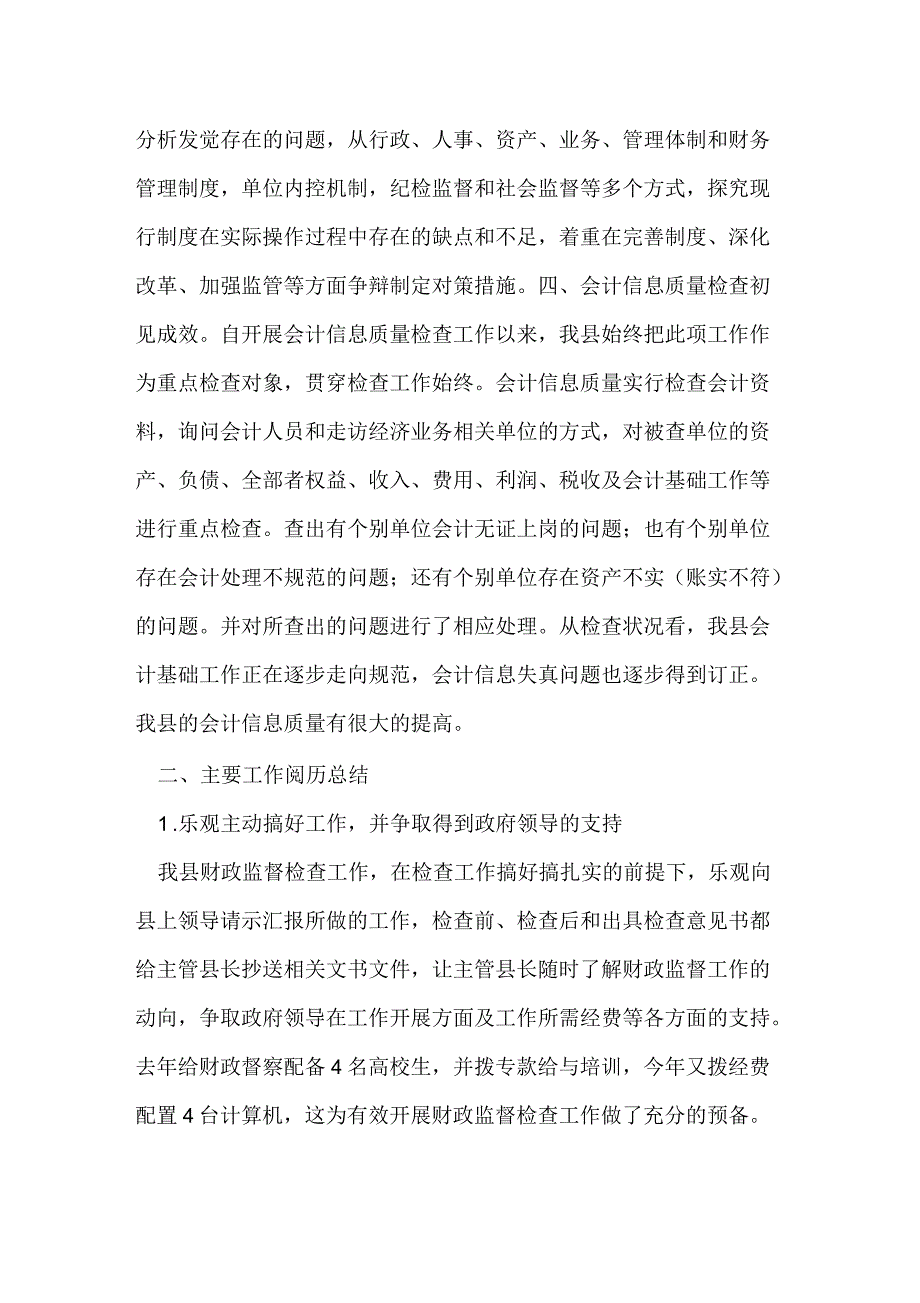 分析发觉存在的问题，从行政、人事、资产、业务、管理体制和财务管理制度，单位内控机制，纪检监督和社会监督等多个方式，探究现行制度在实际操作过程中存在的缺点和不足，着重在完善制度、深化改革、加强监管等方面争辩制定对策措施。四、会计信息质量检查初见成效。自开展会计信息质量检查工作以来，我县始终把此项工作作为重点检查对象，贯穿检查工作始终。会计信息质量实行检查会计资料，询问会计人员和走访经济业务相关单位的方式，对被查单位的资产、负债、全部者权益、收入、费用、利润、税收及会计基础工作等进行重点检查。查出有个别单位会计无证上岗的问题；也有个别单位存在会计处理不规范的问题；还有个别单位存在资产不实（账实不符）的问题。并对所查出的问题进行了相应处理。从检查状况看，我县会计基础工作正在逐步走向规范，会计信息失真问题也逐步得到订正。我县的会计信息质量有很大的提高。

二、主要工作阅历总结

1.乐观主动搞好工作，并争取得到政府领导的支持

我县财政监督检查工作，在检查工作搞好搞扎实的前提下，乐观向县上领导请示汇报所做的工作，检查前、检查后和出具检查意见书都给主管县长抄送相关文书文件，让主管县长随时了解财政监督工作的动向，争取政府领导在工作开展方面及工作所需经费等各方面的支持。去年给财政督察配备4名高校生，并拨专款给与培训，今年又拨经费配置4台计算机，这为有效开展财政监督检查工作做了充分的预备。